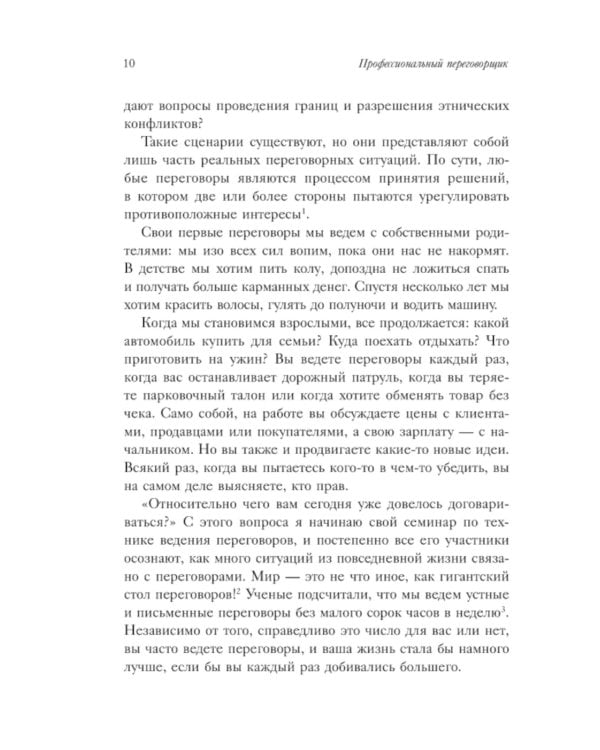 10 Профессиональный переговорщик

дают вопросы проведения границ и разрешения этнических конфликтов?

Такие сценарии существуют, но они представляют собой лишь часть реальных переговорных ситуаций. По сути, любые переговоры являются процессом принятия решений, в котором две или более стороны пытаются урегулировать противоположные интересы$^1$.

Свои первые переговоры мы ведем с собственными родителями: мы изо всех сил вопим, пока они нас не накормят. В детстве мы хотим пить колу, допоздна не ложиться спать и получать больше карманных денег. Спустя несколько лет мы хотим красить волосы, гулять до полуночи и водить машину.

Когда мы становимся взрослыми, все продолжается: какой автомобиль купить для семьи? Куда поехать отдыхать? Что приготовить на ужин? Вы ведете переговоры каждый раз, когда вас останавливает дорожный патруль, когда вы теряете парковочный талон или когда хотите обменять товар без чека. Само собой, на работе вы обсуждаете цены с клиентами, продавцами или покупателями, а свою зарплату — с начальником. Но вы также и продвигаете какие-то новые идеи. Всякий раз, когда вы пытаетесь кого-то в чем-то убедить, вы на самом деле выясняете, кто прав.

«Относительно чего вам сегодня уже довелось договариваться?» С этого вопроса я начинаю свой семинар по технике ведения переговоров, и постепенно все его участники осознают, как много ситуаций из повседневной жизни связано с переговорами. Мир — это не что иное, как гигантский стол переговоров!$^2$ Ученые подсчитали, что мы ведем устные и письменные переговоры без малого сорок часов в неделю$^3$. Независимо от того, справедливо это число для вас или нет, вы часто ведете переговоры, и ваша жизнь стала бы намного лучше, если бы вы каждый раз добивались большего.